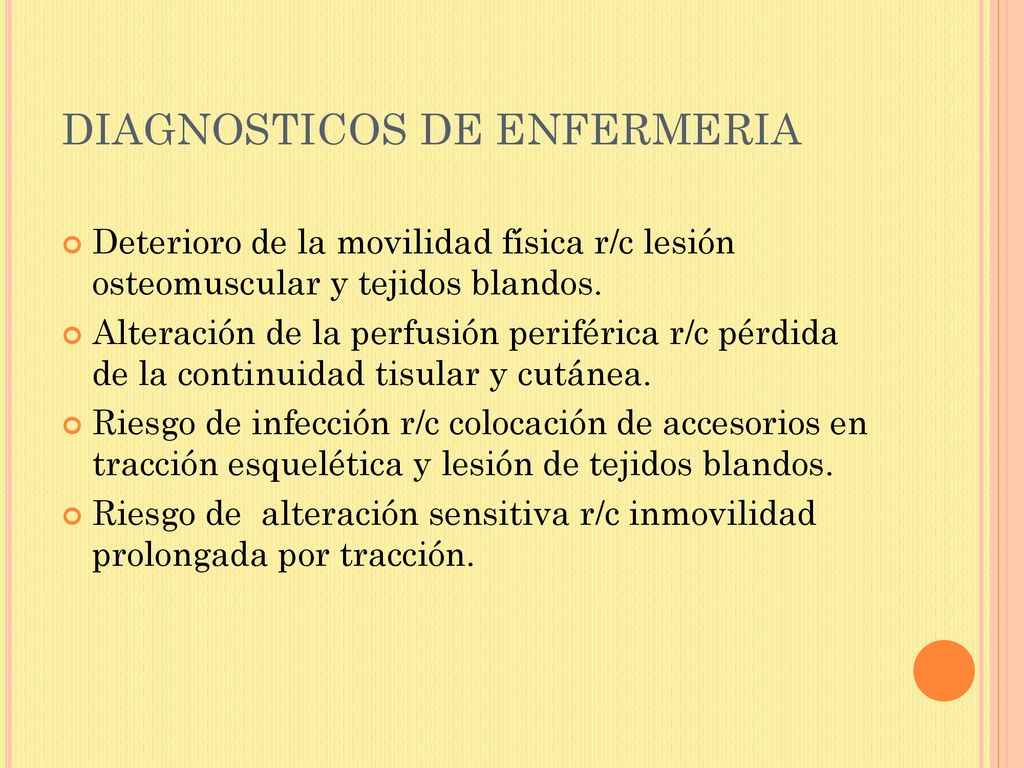 DIAGNOSTICOS DE ENFERMERIA

Deterioro de la movilidad física r/c lesión osteomuscular y tejidos blandos.

Alteración de la perfusión periférica r/c pérdida de la continuidad tisular y cutánea.

Riesgo de infección r/c colocación de accesorios en tracción esquelética y lesión de tejidos blandos.

Riesgo de alteración sensitiva r/c inmovilidad prolongada por tracción.